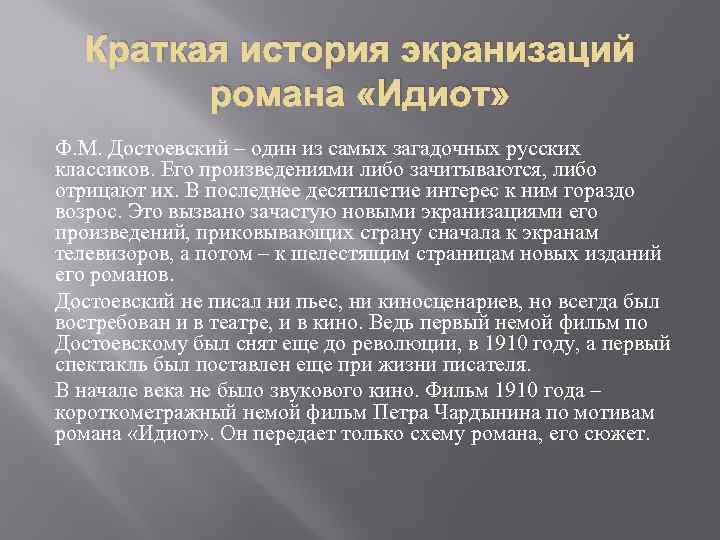 Краткая история экранизаций романа «Идиот»

Ф.М. Достоевский – один из самых загадочных русских классиков. Его произведениями либо зачитываются, либо отрицают их. В последнее десятилетие интерес к ним гораздо возрос. Это вызвано зачастую новыми экранизациями его произведений, приковывающих страну сначала к экранам телевизоров, а потом – к шелестящим страницам новых изданий его романов.

Достоевский не писал ни пьес, ни киносценариев, но всегда был востребован и в театре, и в кино. Ведь первый немой фильм по Достоевскому был снят еще до революции, в 1910 году, а первый спектакль был поставлен еще при жизни писателя.

В начале века не было звукового кино. Фильм 1910 года – короткометражный немой фильм Петра Чардынина по мотивам романа «Идиот». Он передает только схему романа, его сюжет.